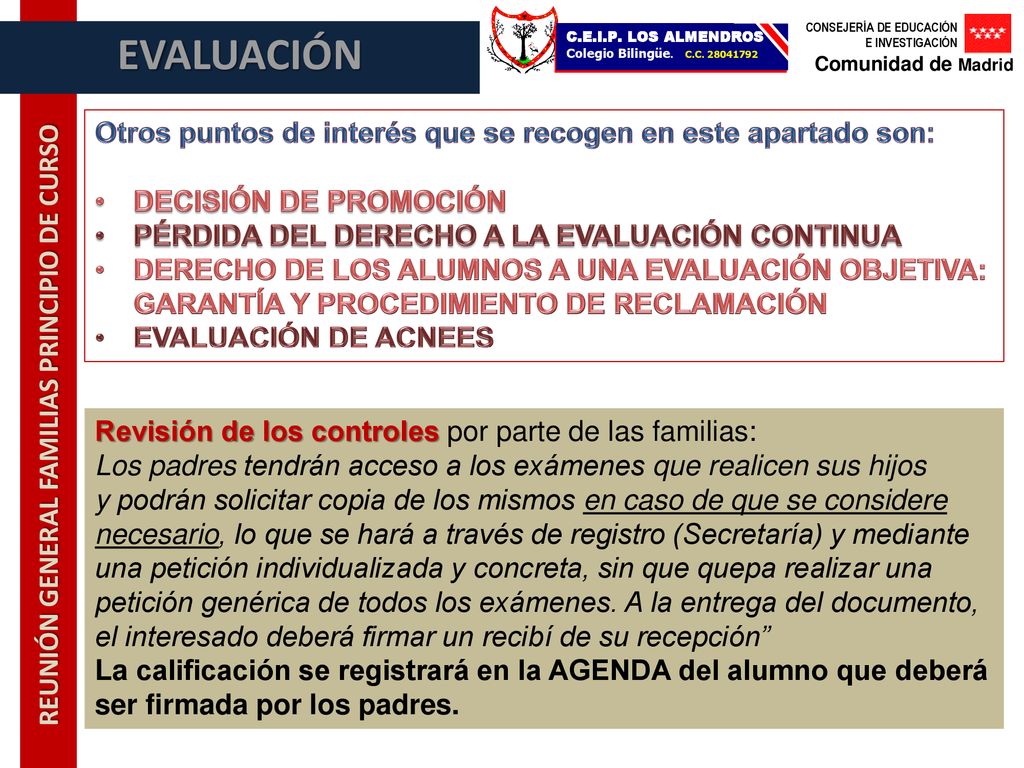 EVALUACIÓN

C.E.I.P. LOS ALMENDROS
Colegio Bilingüe. C.C. 28041792

CONSEJERÍA DE EDUCACIÓN E INVESTIGACIÓN
Comunidad de Madrid

REUNIÓN GENERAL FAMILIAS PRINCIPIO DE CURSO

Otros puntos de interés que se recogen en este apartado son:

• DECISIÓN DE PROMOCIÓN
• PÉRDIDA DEL DERECHO A LA EVALUACIÓN CONTINUA
• DERECHO DE LOS ALUMNOS A UNA EVALUACIÓN OBJETIVA: GARANTÍA Y PROCEDIMIENTO DE RECLAMACIÓN
• EVALUACIÓN DE ACNEES

Revisión de los controles por parte de las familias:
Los padres tendrán acceso a los exámenes que realicen sus hijos y podrán solicitar copia de los mismos en caso de que se considere necesario, lo que se hará a través de registro (Secretaría) y mediante una petición individualizada y concreta, sin que quepa realizar una petición genérica de todos los exámenes. A la entrega del documento, el interesado deberá firmar un recibí de su recepción”
La calificación se registrará en la AGENDA del alumno que deberá ser firmada por los padres.